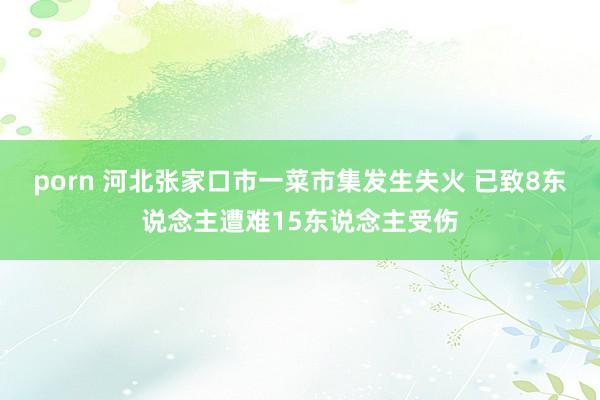 porn 河北张家口市一菜市集发生失火 已致8东说念主遭难15东说念主受伤